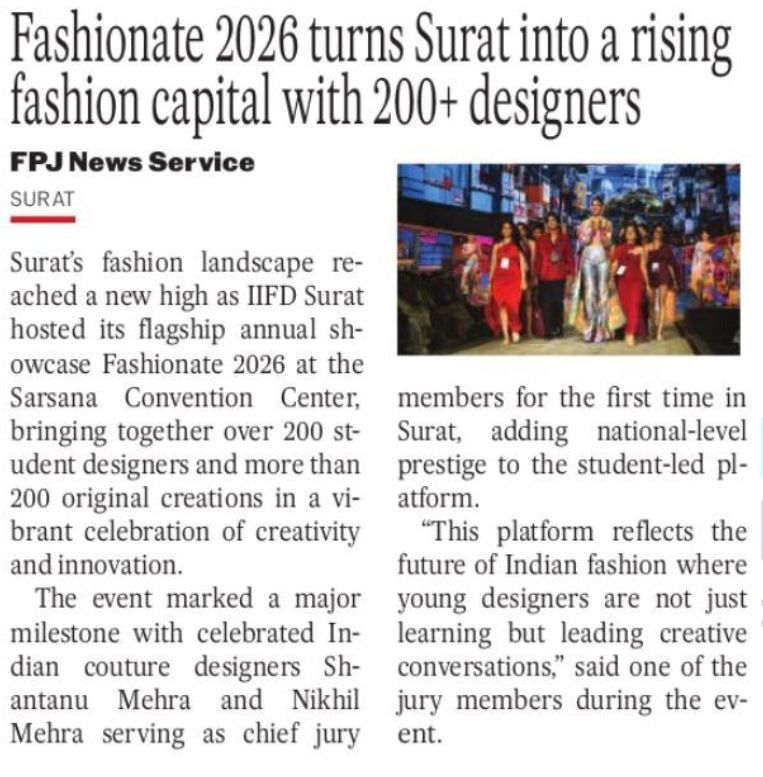 Fashionate 2026 turns Surat into a rising fashion capital with 200+ designers

FPJ News Service

SURAT

Surat's fashion landscape reached a new high as IIFD Surat hosted its flagship annual showcase Fashionate 2026 at the Sarsana Convention Center, bringing together over 200 student designers and more than 200 original creations in a vibrant celebration of creativity and innovation.

The event marked a major milestone with celebrated Indian couture designers Shantanu Mehra and Nikhil Mehra serving as chief jury members for the first time in Surat, adding national-level prestige to the student-led platform.

"This platform reflects the future of Indian fashion where young designers are not just learning but leading creative conversations," said one of the jury members during the event.